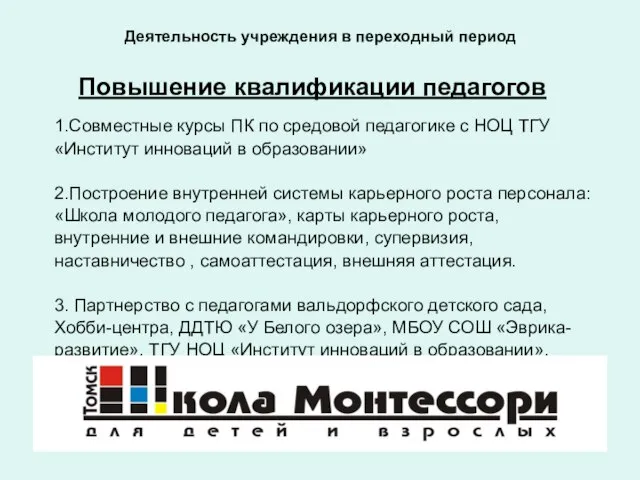 Деятельность учреждения в переходный период

Повышение квалификации педагогов

1.Совместные курсы ПК по средовой педагогике с НОЦ ТГУ «Институт инноваций в образовании»

2.Построение внутренней системы карьерного роста персонала: «Школа молодого педагога», карты карьерного роста, внутренние и внешние командировки, супервизия, наставничество , самоаттестация, внешняя аттестация.

3. Партнерство с педагогами вальдорфского детского сада, Хобби-центра, ДДТЮ «У Белого озера», МБОУ СОШ «Эврика-развитие», ТГУ НОЦ «Институт инноваций в образовании».

ТОМСК Школа Монтессори
для детей и взрослых